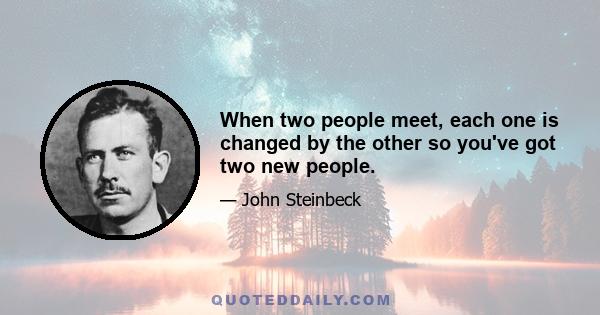 When two people meet, each one is changed by the other so you've got two new people.

— John Steinbeck

QUOTEDDAILY.COM